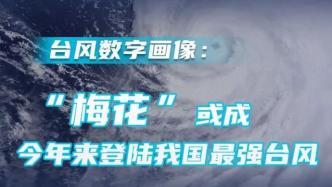 台风数字画像：

“梅花”或成

今年来登陆我国最强台风